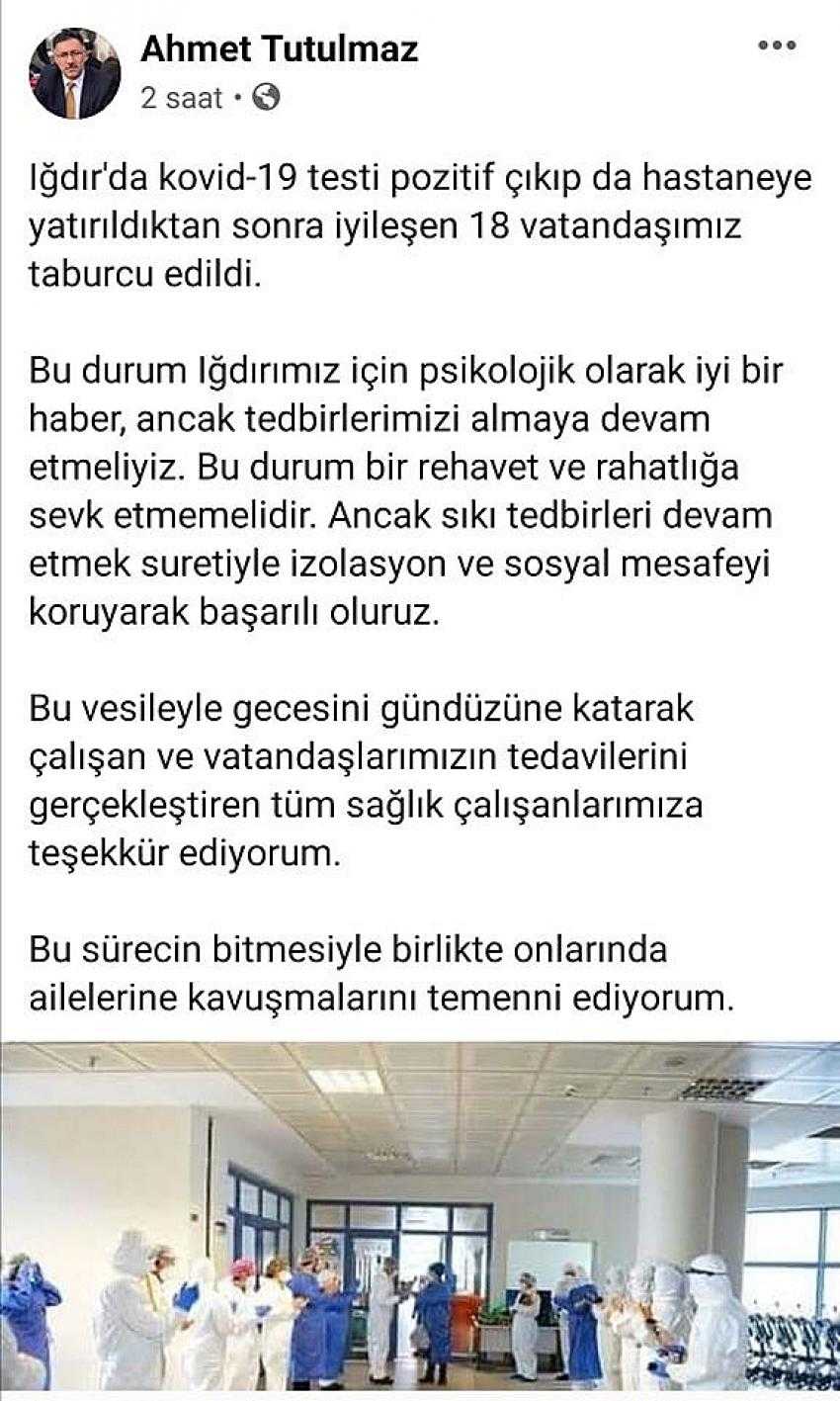 Ahmet Tutulmaz
2 saat •

Iğdır'da kovid-19 testi pozitif çıkıp da hastaneye yatırıldıktan sonra iyileşen 18 vatandaşımız taburcu edildi.

Bu durum Iğdırımız için psikolojik olarak iyi bir haber, ancak tedbirlerimizi almaya devam etmeliyiz. Bu durum bir rehavet ve rahatlığa sevk etmemelidir. Ancak sıkı tedbirleri devam etmek suretiyle izolasyon ve sosyal mesafeyi koruyarak başarılı oluruz.

Bu vesileyle gecesini gündüzüne katarak çalışan ve vatandaşlarımızın tedavilerini gerçekleştiren tüm sağlık çalışanlarımıza teşekkür ediyorum.

Bu sürecin bitmesiyle birlikte onlarında ailelerine kavuşmalarını temenni ediyorum.